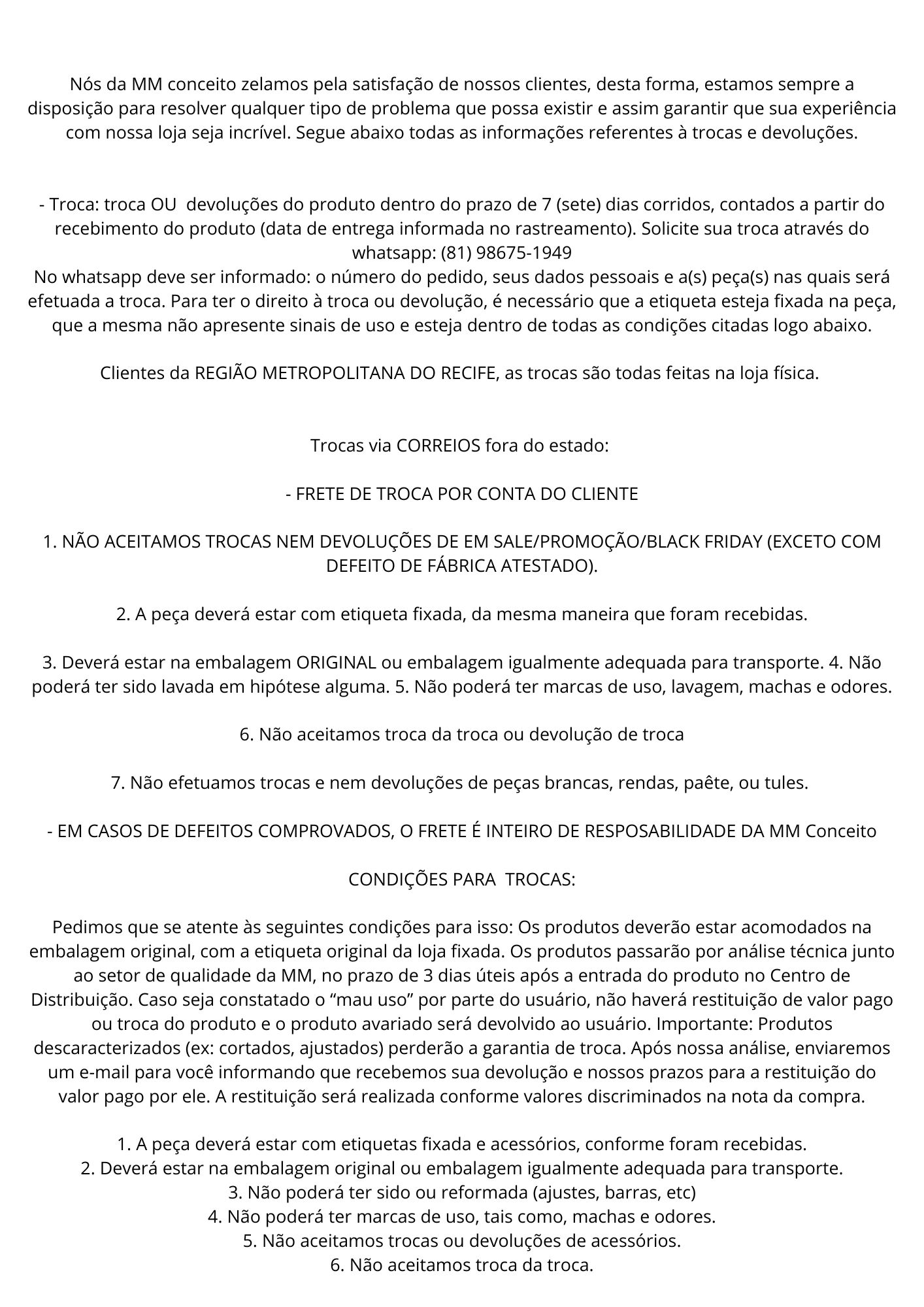 Nós da MM conceito zelamos pela satisfação de nossos clientes, desta forma, estamos sempre a disposição para resolver qualquer tipo de problema que possa existir e assim garantir que sua experiência com nossa loja seja incrível. Segue abaixo todas as informações referentes à trocas e devoluções.

- Troca: troca OU devoluções do produto dentro do prazo de 7 (sete) dias corridos, contados a partir do recebimento do produto (data de entrega informada no rastreamento). Solicite sua troca através do whatsapp: (81) 98675-1949
No whatsapp deve ser informado: o número do pedido, seus dados pessoais e a(s) peça(s) nas quais será efetuada a troca. Para ter o direito à troca ou devolução, é necessário que a etiqueta esteja fixada na peça, que a mesma não apresente sinais de uso e esteja dentro de todas as condições citadas logo abaixo.

Clientes da REGIÃO METROPOLITANA DO RECIFE, as trocas são todas feitas na loja física.

Trocas via CORREIOS fora do estado:

- FRETE DE TROCA POR CONTA DO CLIENTE

1. NÃO ACEITAMOS TROCAS NEM DEVOLUÇÕES DE EM SALE/PROMOÇÃO/BLACK FRIDAY (EXCETO COM DEFEITO DE FÁBRICA ATESTADO).

2. A peça deverá estar com etiqueta fixada, da mesma maneira que foram recebidas.

3. Deverá estar na embalagem ORIGINAL ou embalagem igualmente adequada para transporte. 4. Não poderá ter sido lavada em hipótese alguma. 5. Não poderá ter marcas de uso, lavagem, machas e odores.

6. Não aceitamos troca da troca ou devolução de troca

7. Não efetuamos trocas e nem devoluções de peças brancas, rendas, paête, ou tules.

- EM CASOS DE DEFEITOS COMPROVADOS, O FRETE É INTEIRO DE RESPOSABILIDADE DA MM Conceito

CONDIÇÕES PARA TROCAS:

Pedimos que se atente às seguintes condições para isso: Os produtos deverão estar acomodados na embalagem original, com a etiqueta original da loja fixada. Os produtos passarão por análise técnica junto ao setor de qualidade da MM, no prazo de 3 dias úteis após a entrada do produto no Centro de Distribuição. Caso seja constatado o “mau uso” por parte do usuário, não haverá restituição de valor pago ou troca do produto e o produto avariado será devolvido ao usuário. Importante: Produtos descaracterizados (ex: cortados, ajustados) perderão a garantia de troca. Após nossa análise, enviaremos um e-mail para você informando que recebemos sua devolução e nossos prazos para a restituição do valor pago por ele. A restituição será realizada conforme valores discriminados na nota da compra.

1. A peça deverá estar com etiquetas fixada e acessórios, conforme foram recebidas.
2. Deverá estar na embalagem original ou embalagem igualmente adequada para transporte.
3. Não poderá ter sido ou reformada (ajustes, barras, etc)
4. Não poderá ter marcas de uso, tais como, machas e odores.
5. Não aceitamos trocas ou devoluções de acessórios.
6. Não aceitamos troca da troca.